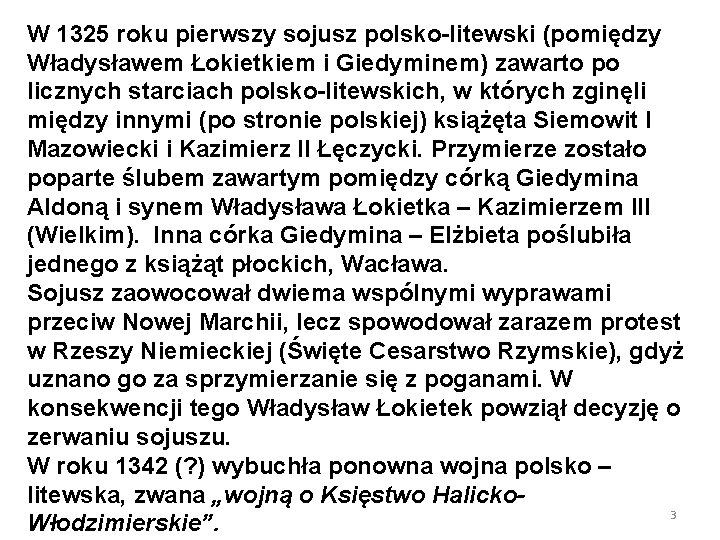 W 1325 roku pierwszy sojusz polsko-litewski (pomiędzy Władysławem Łokietkiem i Giedyminem) zawarto po licznych starciach polsko-litewskich, w których zginęli między innymi (po stronie polskiej) książęta Siemowit I Mazowiecki i Kazimierz II Łęczycki. Przymierze zostało poparte ślubem zawartym pomiędzy córką Giedymina Aldoną i synem Władysława Łokietka – Kazimierzem III (Wielkim). Inna córka Giedymina – Elżbieta poślubiła jednego z książąt płockich, Wacława.
Sojusz zaowocował dwiema wspólnymi wyprawami przeciw Nowej Marchii, lecz spowodował zarazem protest w Rzeszy Niemieckiej (Święte Cesarstwo Rzymskie), gdyż uznano go za sprzymierzanie się z poganami. W konsekwencji tego Władysław Łokietek powziął decyzję o zerwaniu sojuszu.
W roku 1342 (?) wybuchła ponowna wojna polsko – litewska, zwana „wojną o Księstwo Halicko-Włodzimierskie”.

3